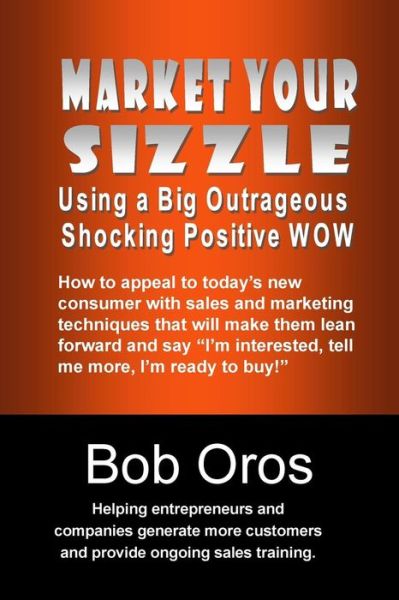 MARKET YOUR SIZZLE

Using a Big Outrageous Shocking Positive WOW

How to appeal to today's new consumer with sales and marketing techniques that will make them lean forward and say "I'm interested, tell me more, I'm ready to buy!"

Bob Oros

Helping entrepreneurs and companies generate more customers and provide ongoing sales training.